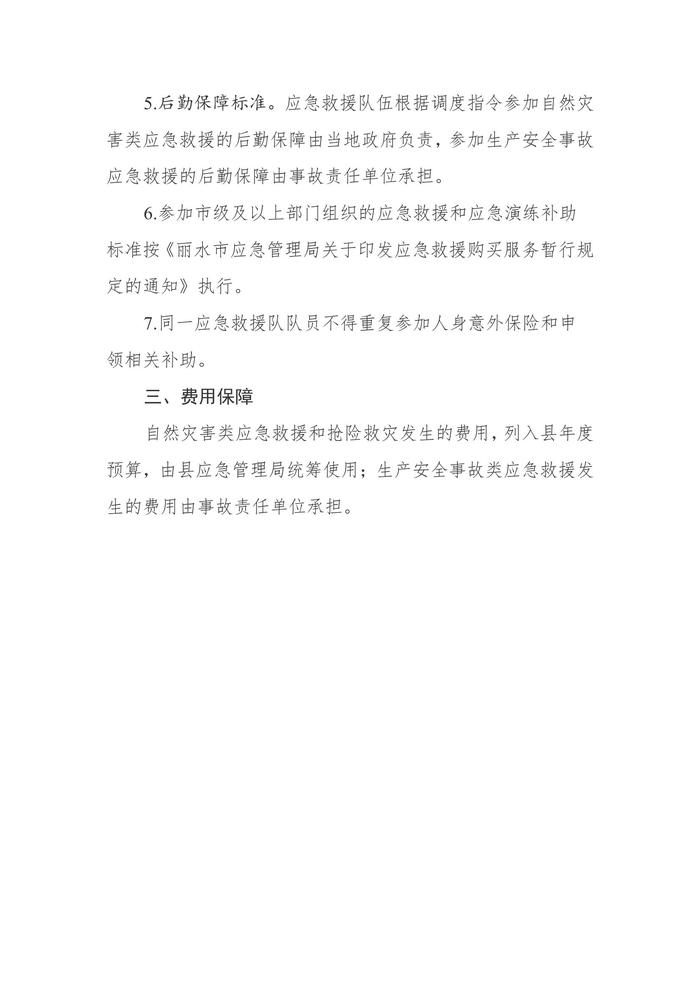 5.后勤保障标准。应急救援队伍根据调度指令参加自然灾害类应急救援的后勤保障由当地政府负责，参加生产安全事故应急救援的后勤保障由事故责任单位承担。

6.参加市级及以上部门组织的应急救援和应急演练补助标准按《丽水市应急管理局关于印发应急救援购买服务暂行规定的通知》执行。

7.同一应急救援队队员不得重复参加人身意外保险和申领相关补助。

三、费用保障

自然灾害类应急救援和抢险救灾发生的费用，列入县年度预算，由县应急管理局统筹使用；生产安全事故类应急救援发生的费用由事故责任单位承担。